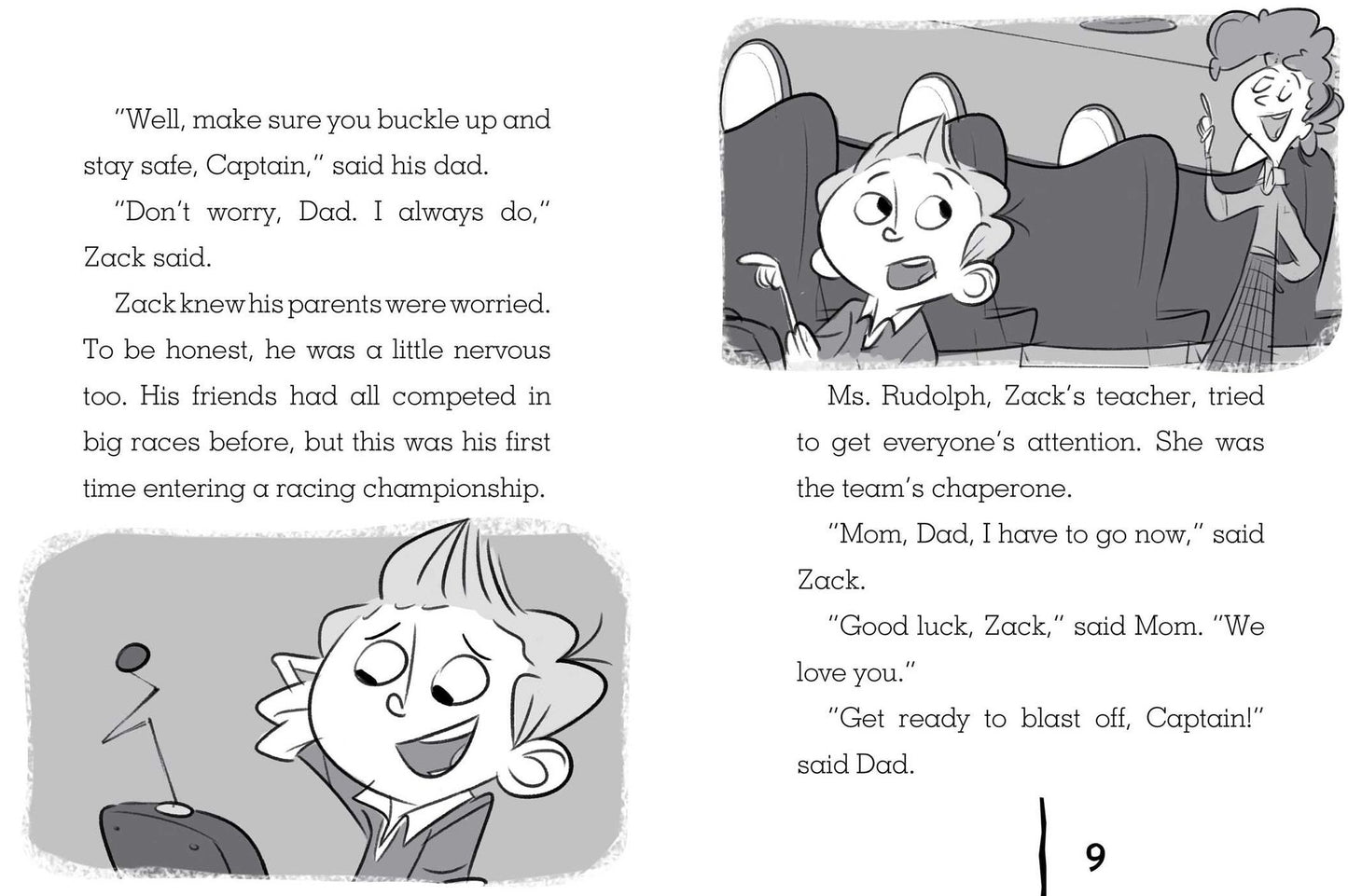 "Well, make sure you buckle up and stay safe, Captain," said his dad.

"Don't worry, Dad. I always do," Zack said.

Zack knew his parents were worried. To be honest, he was a little nervous too. His friends had all competed in big races before, but this was his first time entering a racing championship.

Ms. Rudolph, Zack's teacher, tried to get everyone's attention. She was the team's chaperone.

"Mom, Dad, I have to go now," said Zack.

"Good luck, Zack," said Mom. "We love you."

"Get ready to blast off, Captain!" said Dad.

9